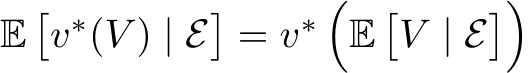 $\mathbb{E}\left[v^*(V) \mid \mathcal{E}\right] = v^*\left(\mathbb{E}\left[V \mid \mathcal{E}\right]\right)$